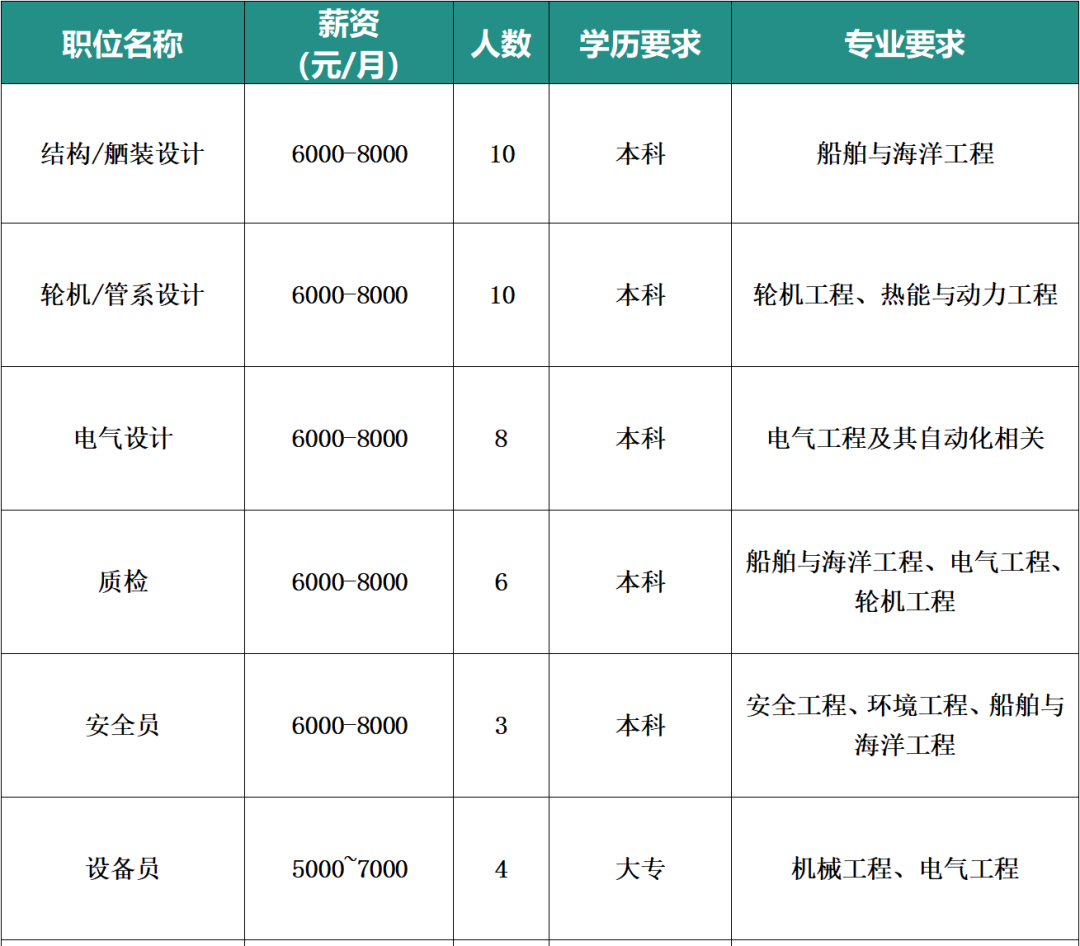 | 职位名称 | 薪资（元/月） | 人数 | 学历要求 | 专业要求 |
|---|---|---|---|---|
| 结构/舾装设计 | 6000-8000 | 10 | 本科 | 船舶与海洋工程 |
| 轮机/管系设计 | 6000-8000 | 10 | 本科 | 轮机工程、热能与动力工程 |
| 电气设计 | 6000-8000 | 8 | 本科 | 电气工程及其自动化相关 |
| 质检 | 6000-8000 | 6 | 本科 | 船舶与海洋工程、电气工程、轮机工程 |
| 安全员 | 6000-8000 | 3 | 本科 | 安全工程、环境工程、船舶与海洋工程 |
| 设备员 | 5000~7000 | 4 | 大专 | 机械工程、电气工程 |